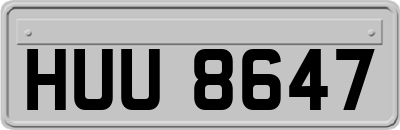 HUU 8647